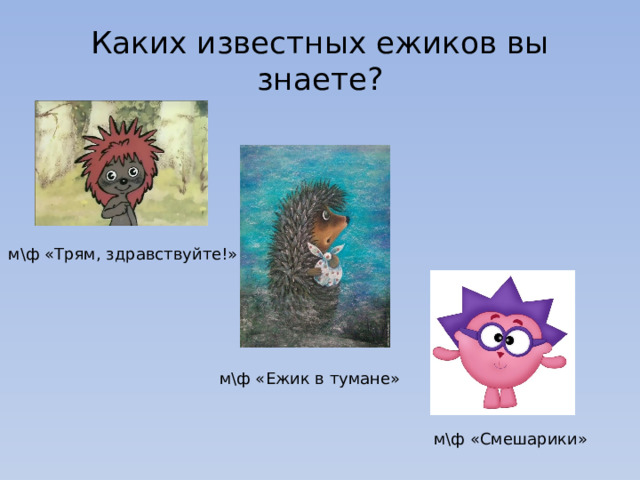 Каких известных ежиков вы знаете?

м\ф «Трям, здравствуйте!»

м\ф «Ежик в тумане»

м\ф «Смешарики»